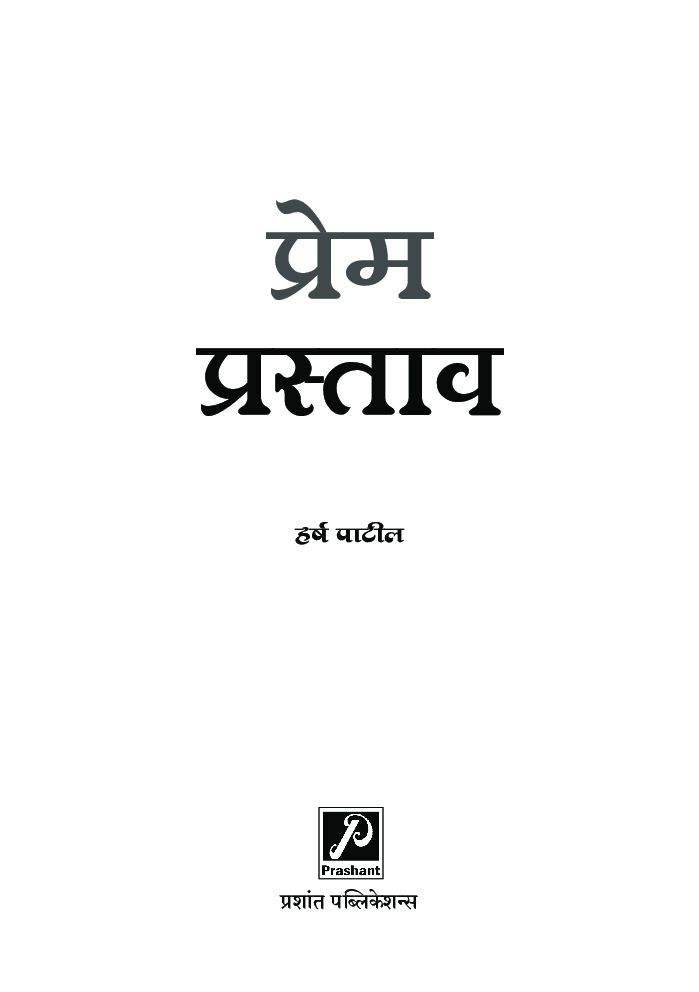 प्रेम
प्रस्ताव

हर्ष पाटील

P
Prashant
प्रशांत पब्लिकेशन्स